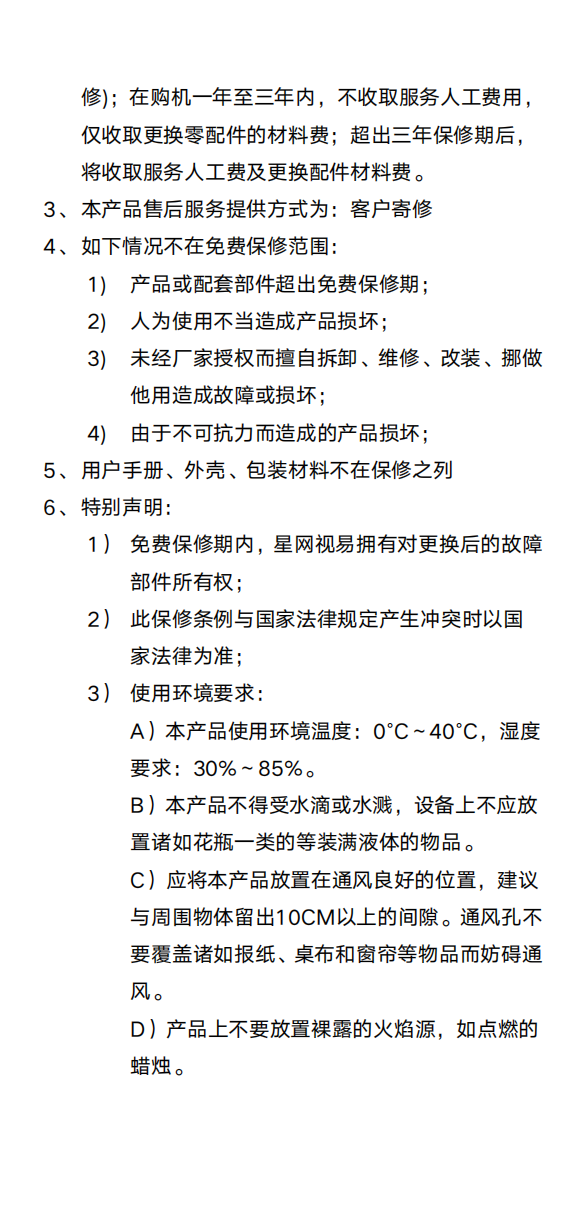 修)；在购机一年至三年内，不收取服务人工费用，仅收取更换零配件的材料费；超出三年保修期后，将收取服务人工费及更换配件材料费。

3、本产品售后服务提供方式为：客户寄修

4、如下情况不在免费保修范围：

1) 产品或配套部件超出免费保修期；

2) 人为使用不当造成产品损坏；

3) 未经厂家授权而擅自拆卸、维修、改装、挪做他用造成故障或损坏；

4) 由于不可抗力而造成的产品损坏；

5、用户手册、外壳、包装材料不在保修之列

6、特别声明：

1）免费保修期内，星网视易拥有对更换后的故障部件所有权；

2）此保修条例与国家法律规定产生冲突时以国家法律为准；

3）使用环境要求：

A）本产品使用环境温度：0°C～40°C，湿度要求：30%～85%。

B）本产品不得受水滴或水溅，设备上不应放置诸如花瓶一类的等装满液体的物品。

C）应将本产品放置在通风良好的位置，建议与周围物体留出10CM以上的间隙。通风孔不要覆盖诸如报纸、桌布和窗帘等物品而妨碍通风。

D）产品上不要放置裸露的火焰源，如点燃的蜡烛。